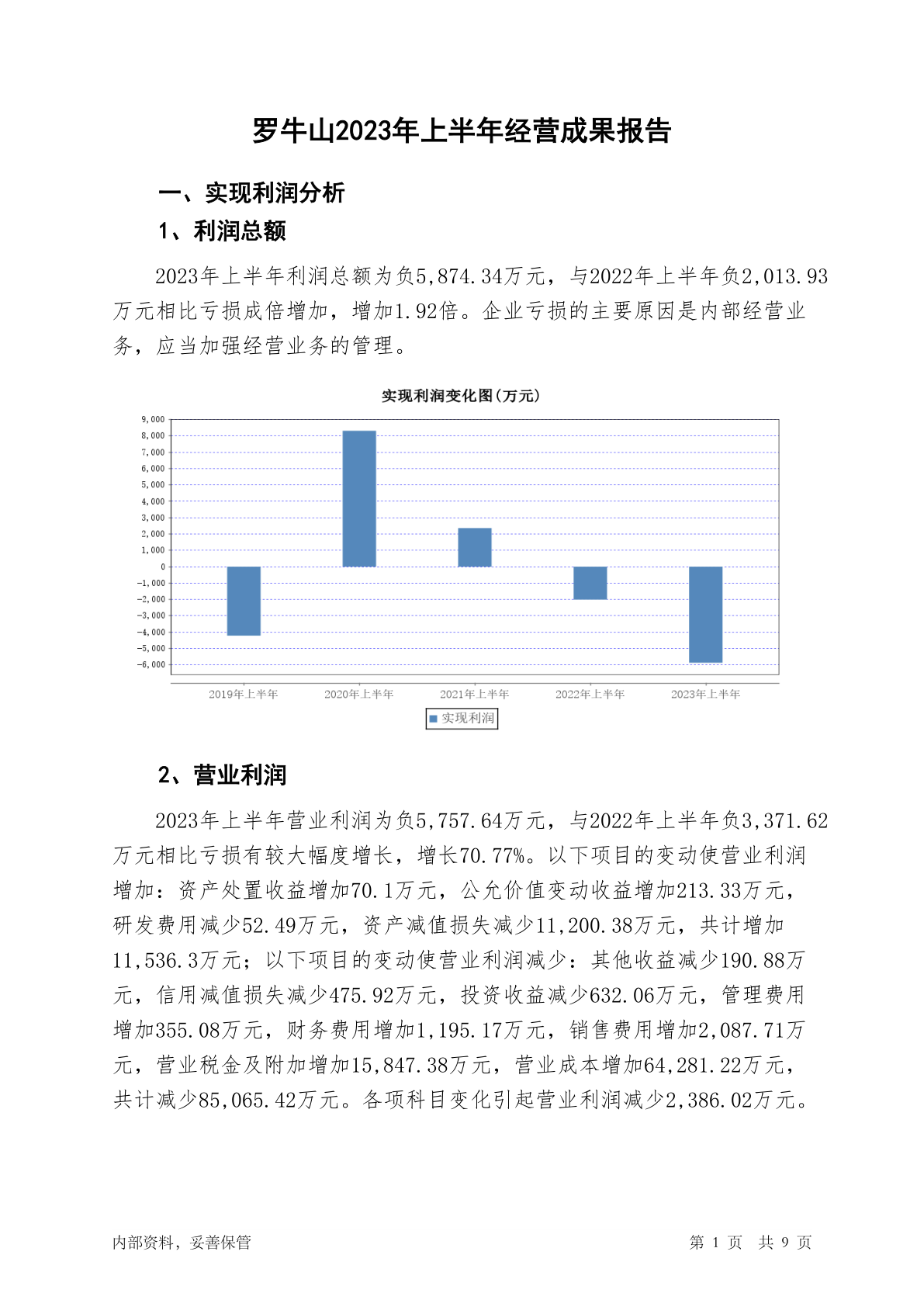 罗牛山2023年上半年经营成果报告

一、实现利润分析

1、利润总额

2023年上半年利润总额为负5,874.34万元，与2022年上半年负2,013.93万元相比亏损成倍增加，增加1.92倍。企业亏损的主要原因是内部经营业务，应当加强经营业务的管理。

实现利润变化图(万元)

9,000
8,000
7,000
6,000
5,000
4,000
3,000
2,000
1,000
0
-1,000
-2,000
-3,000
-4,000
-5,000
-6,000

2019年上半年 2020年上半年 2021年上半年 2022年上半年 2023年上半年

实现利润

2、营业利润

2023年上半年营业利润为负5,757.64万元，与2022年上半年负3,371.62万元相比亏损有较大幅度增长，增长70.77%。以下项目的变动使营业利润增加：资产处置收益增加70.1万元，公允价值变动收益增加213.33万元，研发费用减少52.49万元，资产减值损失减少11,200.38万元，共计增加11,536.3万元；以下项目的变动使营业利润减少：其他收益减少190.88万元，信用减值损失减少475.92万元，投资收益减少632.06万元，管理费用增加355.08万元，财务费用增加1,195.17万元，销售费用增加2,087.71万元，营业税金及附加增加15,847.38万元，营业成本增加64,281.22万元，共计减少85,065.42万元。各项科目变化引起营业利润减少2,386.02万元。

内部资料，妥善保管

第 1 页 共 9 页